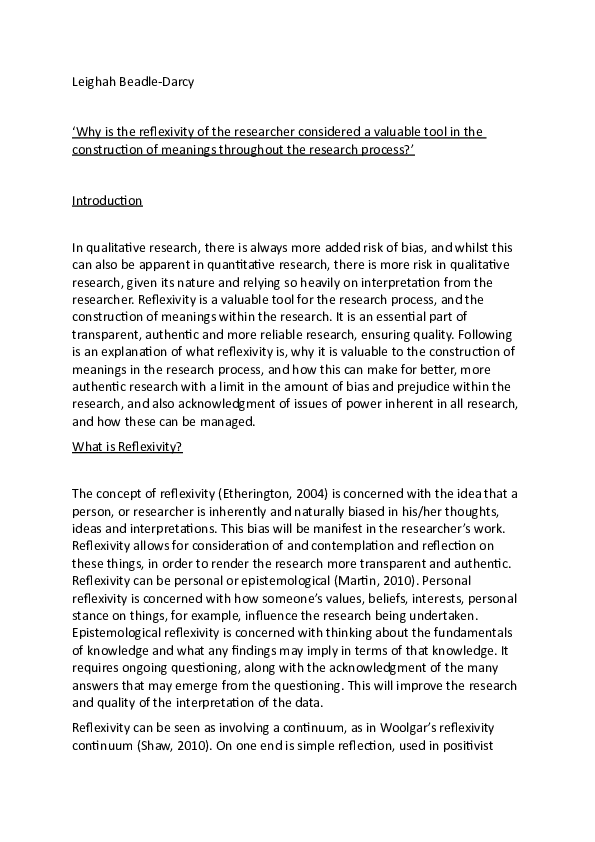 Leighah Beadle-Darcy

'Why is the reflexivity of the researcher considered a valuable tool in the construction of meanings throughout the research process?'

Introduction

In qualitative research, there is always more added risk of bias, and whilst this can also be apparent in quantitative research, there is more risk in qualitative research, given its nature and relying so heavily on interpretation from the researcher. Reflexivity is a valuable tool for the research process, and the construction of meanings within the research. It is an essential part of transparent, authentic and more reliable research, ensuring quality. Following is an explanation of what reflexivity is, why it is valuable to the construction of meanings in the research process, and how this can make for better, more authentic research with a limit in the amount of bias and prejudice within the research, and also acknowledgment of issues of power inherent in all research, and how these can be managed.

What is Reflexivity?

The concept of reflexivity (Etherington, 2004) is concerned with the idea that a person, or researcher is inherently and naturally biased in his/her thoughts, ideas and interpretations. This bias will be manifest in the researcher's work. Reflexivity allows for consideration of and contemplation and reflection on these things, in order to render the research more transparent and authentic. Reflexivity can be personal or epistemological (Martin, 2010). Personal reflexivity is concerned with how someone's values, beliefs, interests, personal stance on things, for example, influence the research being undertaken. Epistemological reflexivity is concerned with thinking about the fundamentals of knowledge and what any findings may imply in terms of that knowledge. It requires ongoing questioning, along with the acknowledgment of the many answers that may emerge from the questioning. This will improve the research and quality of the interpretation of the data.

Reflexivity can be seen as involving a continuum, as in Woolgar's reflexivity continuum (Shaw, 2010). On one end is simple reflection, used in positivist